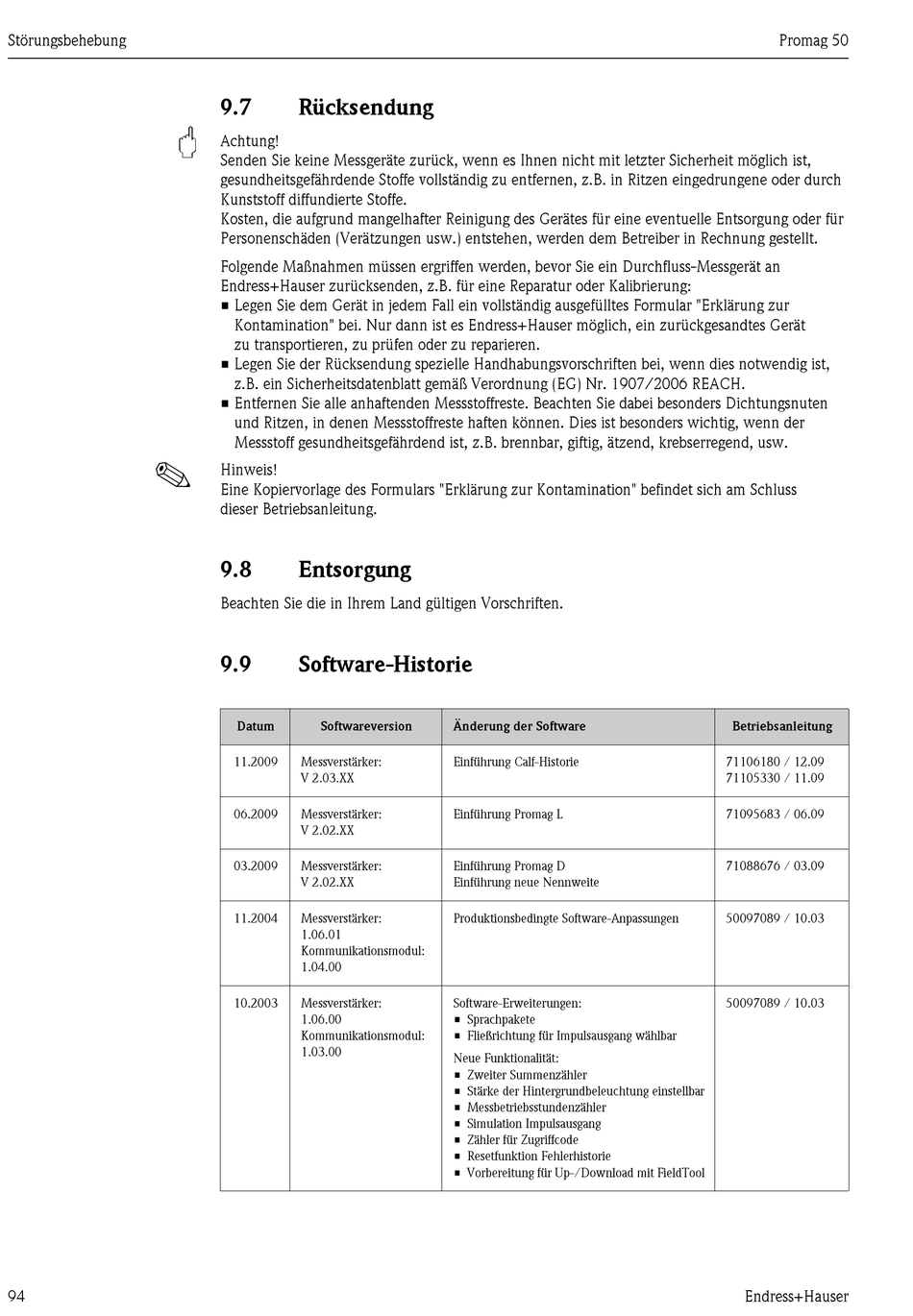 Störungsbehebung

Promag 50

9.7 Rücksendung

Achtung!
Senden Sie keine Messgeräte zurück, wenn es Ihnen nicht mit letzter Sicherheit möglich ist, gesundheitsgefährdende Stoffe vollständig zu entfernen, z.B. in Ritzen eingedrungene oder durch Kunststoff diffundierte Stoffe.
Kosten, die aufgrund mangelhafter Reinigung des Gerätes für eine eventuelle Entsorgung oder für Personenschäden (Verätzungen usw.) entstehen, werden dem Betreiber in Rechnung gestellt.

Folgende Maßnahmen müssen ergriffen werden, bevor Sie ein Durchfluss-Messgerät an Endress+Hauser zurücksenden, z.B. für eine Reparatur oder Kalibrierung:
■ Legen Sie dem Gerät in jedem Fall ein vollständig ausgefülltes Formular "Erklärung zur Kontamination" bei. Nur dann ist es Endress+Hauser möglich, ein zurückgesandtes Gerät zu transportieren, zu prüfen oder zu reparieren.
■ Legen Sie der Rücksendung spezielle Handhabungsvorschriften bei, wenn dies notwendig ist, z.B. ein Sicherheitsdatenblatt gemäß Verordnung (EG) Nr. 1907/2006 REACH.
■ Entfernen Sie alle anhaftenden Messstoffreste. Beachten Sie dabei besonders Dichtungsnuten und Ritzen, in denen Messstoffreste haften können. Dies ist besonders wichtig, wenn der Messstoff gesundheitsgefährdend ist, z.B. brennbar, giftig, ätzend, krebserregend, usw.

Hinweis!
Eine Kopiervorlage des Formulars "Erklärung zur Kontamination" befindet sich am Schluss dieser Betriebsanleitung.

9.8 Entsorgung

Beachten Sie die in Ihrem Land gültigen Vorschriften.

9.9 Software-Historie

| Datum | Softwareversion | Änderung der Software | Betriebsanleitung |
|---|---|---|---|
| 11.2009 | Messverstärker: V 2.03.XX | Einführung Calf-Historie | 71106180 / 12.09 71105330 / 11.09 |
| 06.2009 | Messverstärker: V 2.02.XX | Einführung Promag L | 71095683 / 06.09 |
| 03.2009 | Messverstärker: V 2.02.XX | Einführung Promag D Einführung neue Nennweite | 71088676 / 03.09 |
| 11.2004 | Messverstärker: 1.06.01 Kommunikationsmodul: 1.04.00 | Produktionsbedingte Software-Anpassungen | 50097089 / 10.03 |
| 10.2003 | Messverstärker: 1.06.00 Kommunikationsmodul: 1.03.00 | Software-Erweiterungen: ■ Sprachpakete ■ Fließrichtung für Impulsausgang wählbar Neue Funktionalität: ■ Zweiter Summenzähler ■ Stärke der Hintergrundbeleuchtung einstellbar ■ Messbetriebsstundenzähler ■ Simulation Impulsausgang ■ Zähler für Zugriffcode ■ Resetfunktion Fehlerhistorie ■ Vorbereitung für Up-/Download mit FieldTool | 50097089 / 10.03 |

94

Endress+Hauser